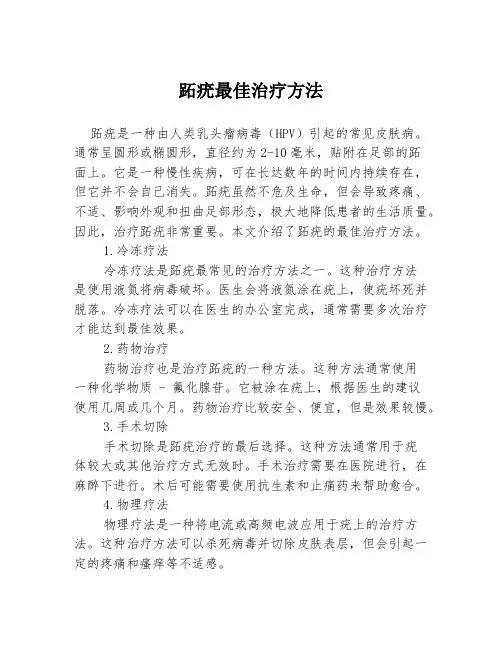 跖疣最佳治疗方法

跖疣是一种由人类乳头瘤病毒（HPV）引起的常见皮肤病。通常呈圆形或椭圆形，直径约为2-10毫米，贴附在足部的跖面上。它是一种慢性疾病，可在长达数年的时间内持续存在，但它并不会自己消失。跖疣虽然不危及生命，但会导致疼痛、不适、影响外观和扭曲足部形态，极大地降低患者的生活质量。因此，治疗跖疣非常重要。本文介绍了跖疣的最佳治疗方法。

1.冷冻疗法

冷冻疗法是跖疣最常见的治疗方法之一。这种治疗方法是使用液氮将病毒破坏。医生会将液氮涂在疣上，使疣坏死并脱落。冷冻疗法可以在医生的办公室完成，通常需要多次治疗才能达到最佳效果。

2.药物治疗

药物治疗也是治疗跖疣的一种方法。这种方法通常使用一种化学物质 - 氟化腺苷。它被涂在疣上，根据医生的建议使用几周或几个月。药物治疗比较安全、便宜，但是效果较慢。

3.手术切除

手术切除是跖疣治疗的最后选择。这种方法通常用于疣体较大或其他治疗方式无效时。手术治疗需要在医院进行，在麻醉下进行。术后可能需要使用抗生素和止痛药来帮助愈合。

4.物理疗法

物理疗法是一种将电流或高频电波应用于疣上的治疗方法。这种治疗方法可以杀死病毒并切除皮肤表层，但会引起一定的疼痛和瘙痒等不适感。